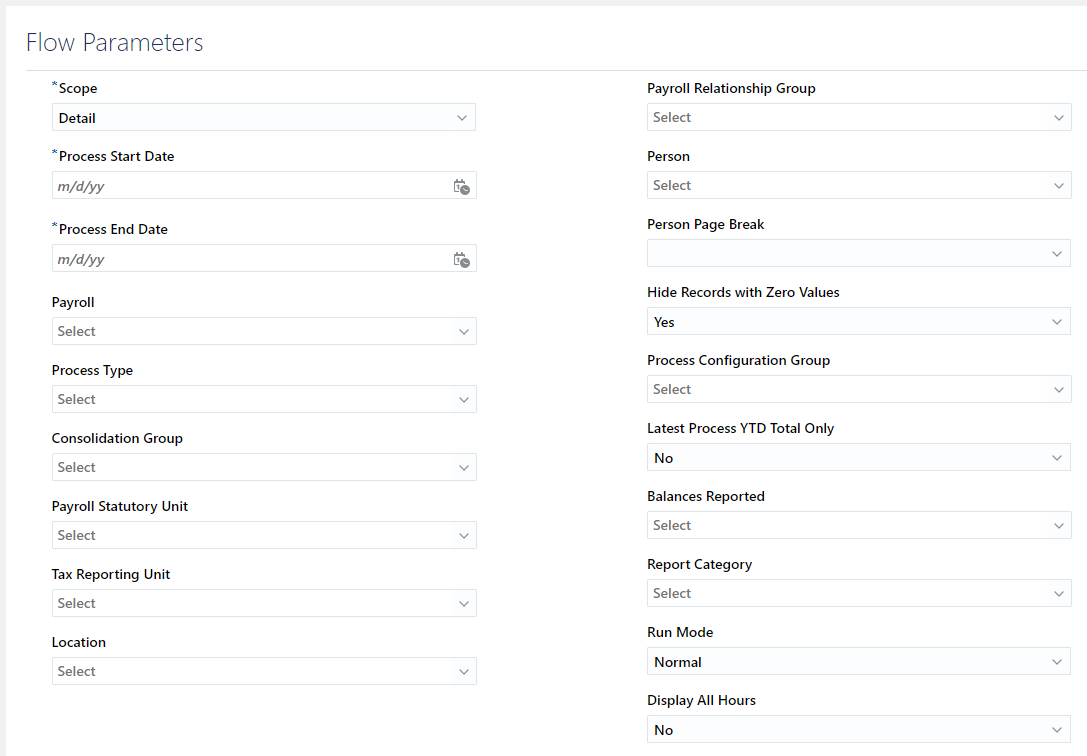 Flow Parameters

*Scope
Detail

*Process Start Date
m/d/yy

*Process End Date
m/d/yy

Payroll
Select

Process Type
Select

Consolidation Group
Select

Payroll Statutory Unit
Select

Tax Reporting Unit
Select

Location
Select

Payroll Relationship Group
Select

Person
Select

Person Page Break

Hide Records with Zero Values
Yes

Process Configuration Group
Select

Latest Process YTD Total Only
No

Balances Reported
Select

Report Category
Select

Run Mode
Normal

Display All Hours
No